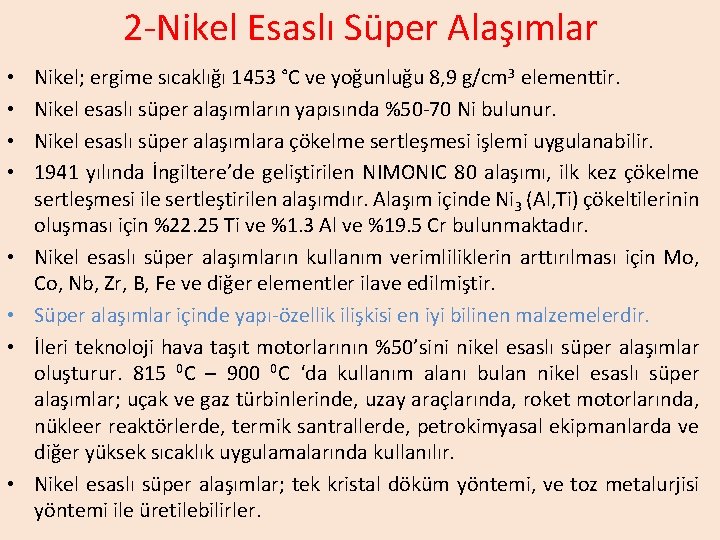 2-Nikel Esaslı Süper Alaşımlar

• Nikel; ergime sıcaklığı 1453 °C ve yoğunluğu 8,9 g/cm³ elementtir.

• Nikel esaslı süper alaşımların yapısında %50-70 Ni bulunur.

• Nikel esaslı süper alaşımlara çökelme sertleşmesi işlemi uygulanabilir.

• 1941 yılında İngiltere'de geliştirilen NIMONIC 80 alaşımı, ilk kez çökelme sertleşmesi ile sertleştirilen alaşımdır. Alaşım içinde $Ni_3$ (Al,Ti) çökeltilerinin oluşması için %22.25 Ti ve %1.3 Al ve %19.5 Cr bulunmaktadır.

• Nikel esaslı süper alaşımların kullanım verimliliklerin arttırılması için Mo, Co, Nb, Zr, B, Fe ve diğer elementler ilave edilmiştir.

• Süper alaşımlar içinde yapı-özellik ilişkisi en iyi bilinen malzemelerdir.

• İleri teknoloji hava taşıt motorlarının %50'sini nikel esaslı süper alaşımlar oluşturur. 815 $^0$C – 900 $^0$C 'da kullanım alanı bulan nikel esaslı süper alaşımlar; uçak ve gaz türbinlerinde, uzay araçlarında, roket motorlarında, nükleer reaktörlerde, termik santrallerde, petrokimyasal ekipmanlarda ve diğer yüksek sıcaklık uygulamalarında kullanılır.

• Nikel esaslı süper alaşımlar; tek kristal döküm yöntemi, ve toz metalurjisi yöntemi ile üretilebilirler.